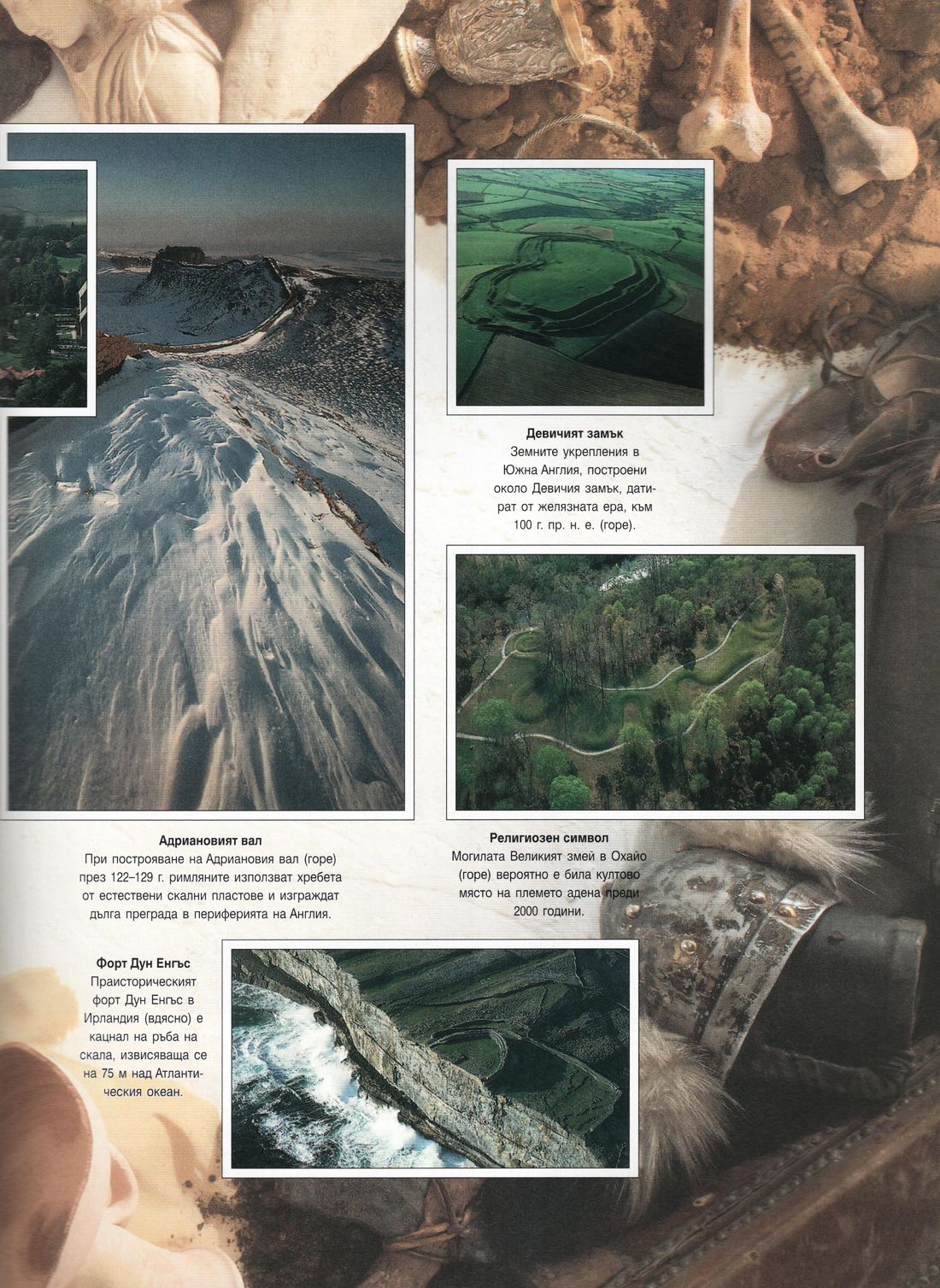 Девичият замък
Земните укрепления в Южна Англия, построени около Девичия замък, датират от желязната ера, към 100 г. пр. н. е. (горе).

Адриановият вал
При построяване на Адриановия вал (горе) през 122–129 г. римляните използват хребета от естествени скални пластове и изграждат дълга преграда в периферията на Англия.

Религиозен символ
Могилата Великият змей в Охайо (горе) вероятно е била култово място на племето адена преди 2000 години.

Форт Дун Енгъс
Праисторическият форт Дун Енгъс в Ирландия (вдясно) е кацнал на ръба на скала, извисяваща се на 75 м над Атлантическия океан.